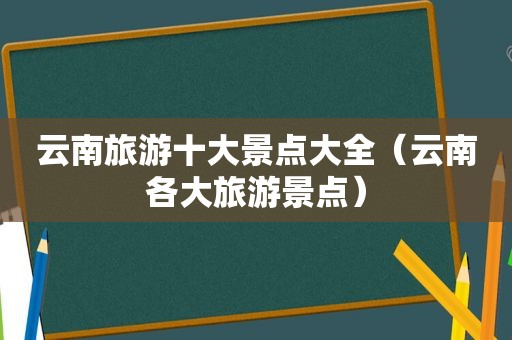 云南旅游十大景点大全（云南各大旅游景点）